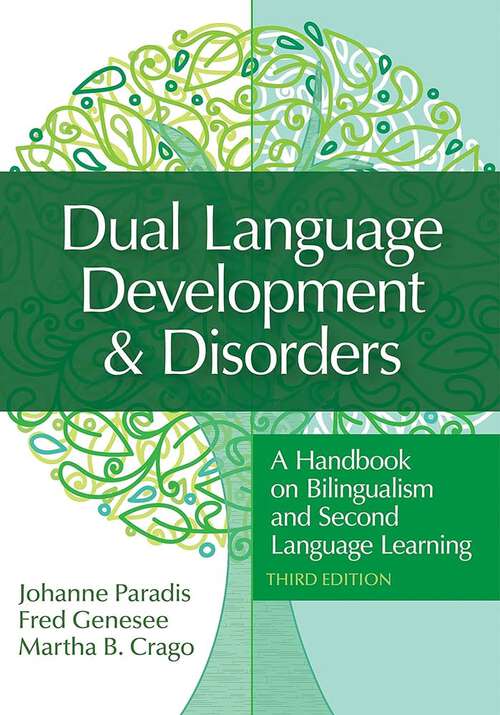 Dual Language Development & Disorders

A Handbook on Bilingualism and Second Language Learning

THIRD EDITION

Johanne Paradis
Fred Genesee
Martha B. Crago